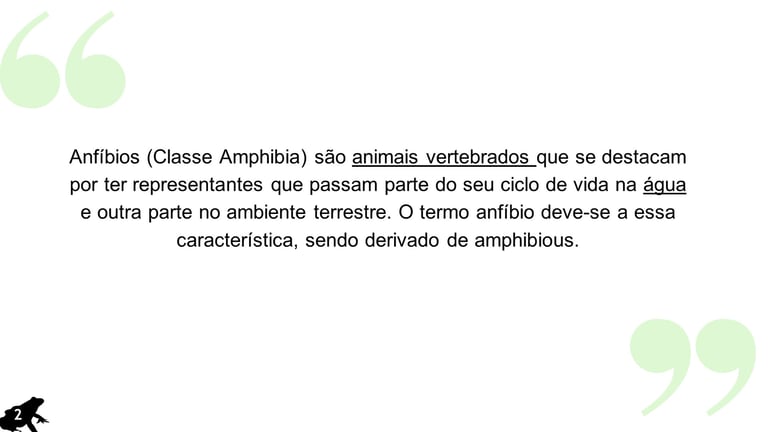 Anfíbios (Classe Amphibia) são animais vertebrados que se destacam por ter representantes que passam parte do seu ciclo de vida na água e outra parte no ambiente terrestre. O termo anfíbio deve-se a essa característica, sendo derivado de amphibious.

2